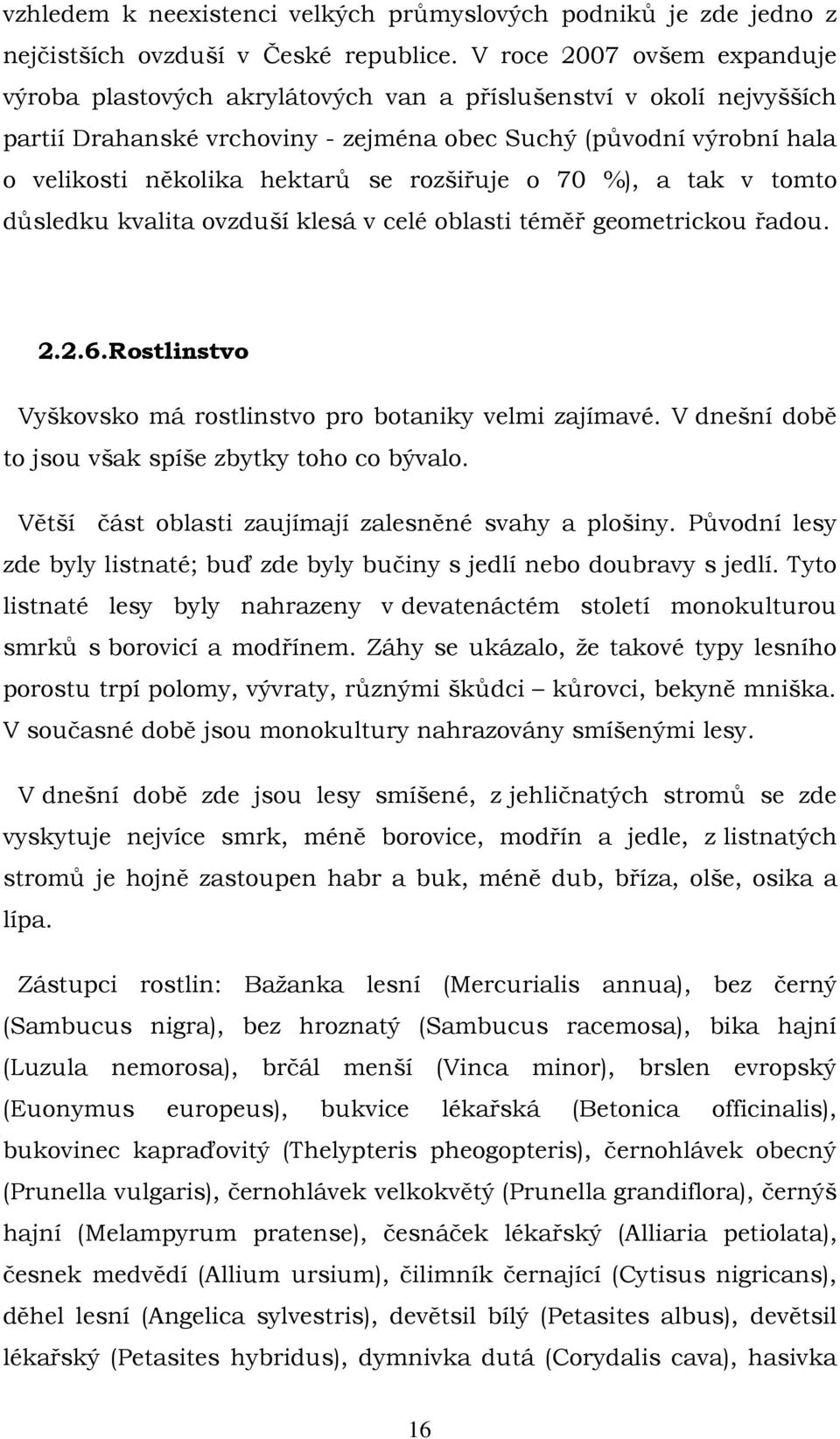 vzhledem k neexistenci velkých průmyslových podniků je zde jedno z nejčistších ovzduší v České republice. V roce 2007 ovšem expanduje výroba plastových akrylátových van a příslušenství v okolí nejvyšších partií Drahanské vrchoviny - zejména obec Suchý (původní výrobní hala o velikosti několika hektarů se rozšiřuje o 70 %), a tak v tomto důsledku kvalita ovzduší klesá v celé oblasti téměř geometrickou řadou.

2.2.6.Rostlinstvo

Vyškovsko má rostlinstvo pro botaniky velmi zajímavé. V dnešní době to jsou však spíše zbytky toho co bývalo.

Větší část oblasti zaujímají zalesněné svahy a plošiny. Původní lesy zde byly listnaté; buď zde byly bučiny s jedlí nebo doubravy s jedlí. Tyto listnaté lesy byly nahrazeny v devatenáctém století monokulturou smrků s borovicí a modřínem. Záhy se ukázalo, že takové typy lesního porostu trpí polomy, vývraty, různými škůdci – kůrovci, bekyně mniška. V současné době jsou monokultury nahrazovány smíšenými lesy.

V dnešní době zde jsou lesy smíšené, z jehličnatých stromů se zde vyskytuje nejvíce smrk, méně borovice, modřín a jedle, z listnatých stromů je hojně zastoupen habr a buk, méně dub, bříza, olše, osika a lípa.

Zástupci rostlin: Bažanka lesní (Mercurialis annua), bez černý (Sambucus nigra), bez hroznatý (Sambucus racemosa), bika hajní (Luzula nemorosa), brčál menší (Vinca minor), brslen evropský (Euonymus europeus), bukvice lékařská (Betonica officinalis), bukovinec kapraďovitý (Thelypteris pheogopteris), černohlávek obecný (Prunella vulgaris), černohlávek velkokvětý (Prunella grandiflora), černýš hajní (Melampyrum pratense), česnáček lékařský (Alliaria petiolata), česnek medvědí (Allium ursium), čilimník černající (Cytisus nigricans), děhel lesní (Angelica sylvestris), devětsil bílý (Petasites albus), devětsil lékařský (Petasites hybridus), dymnivka dutá (Corydalis cava), hasivka

16